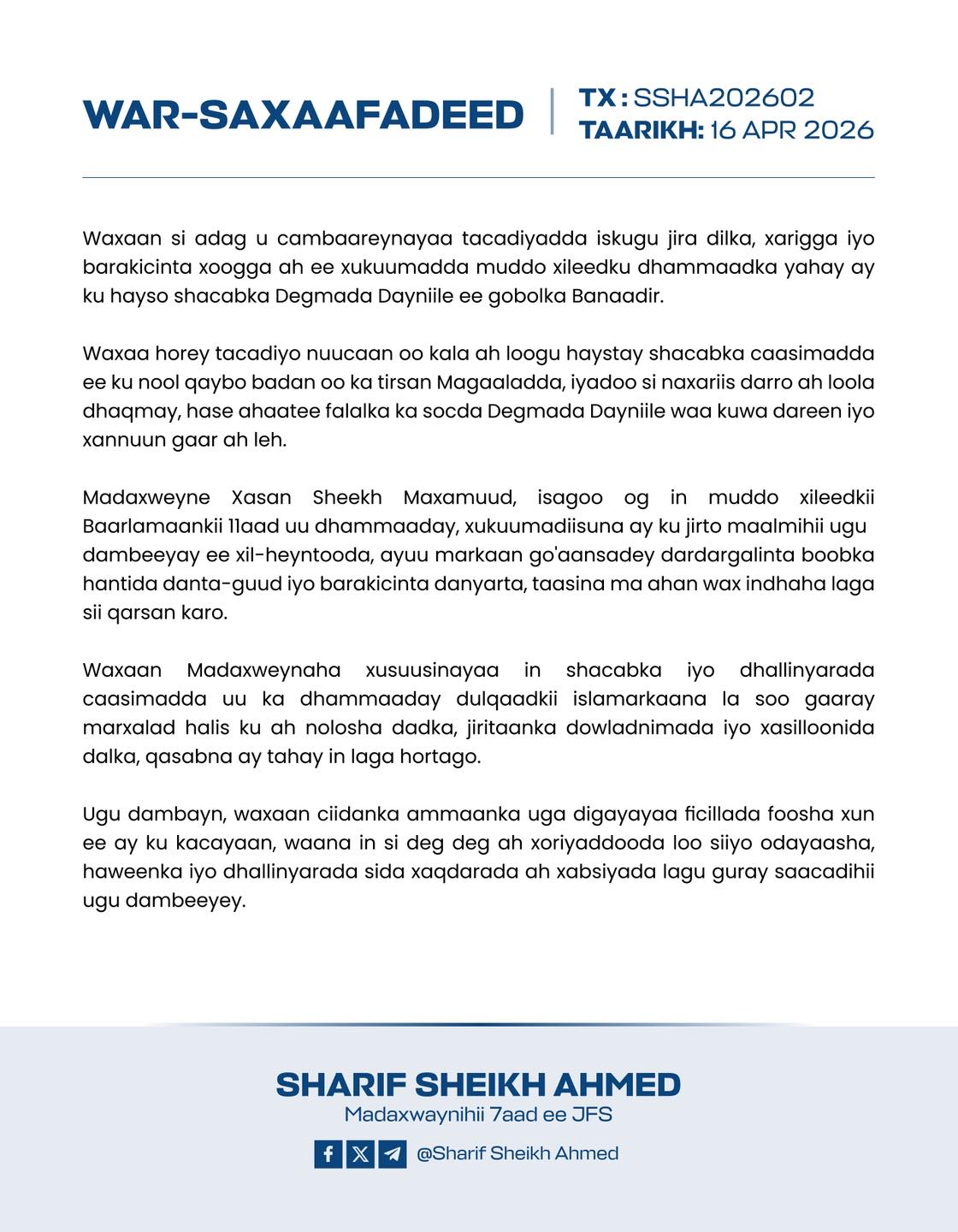 WAR-SAXAAFADEED

TX : SSHA202602
TAARIKH: 16 APR 2026

Waxaan si adag u cambaareynayaa tacadiyadda iskugu jira dilka, xarigga iyo barakicinta xoogga ah ee xukuumadda muddo xileedku dhammaadka yahay ay ku hayso shacabka Degmada Dayniile ee gobolka Banaadir.

Waxaa horey tacadiyo nuucaan oo kala ah loogu haystay shacabka caasimadda ee ku nool qaybo badan oo ka tirsan Magaaladda, iyadoo si naxariis darro ah loola dhaqmay, hase ahaatee falalka ka socda Degmada Dayniile waa kuwa dareen iyo xannuun gaar ah leh.

Madaxweyne Xasan Sheekh Maxamuud, isagoo og in muddo xileedkii Baarlamaankii 11aad uu dhammaaday, xukuumadiisuna ay ku jirto maalmihii ugu dambeeyay ee xil-heyntooda, ayuu markaan go'aansadey dardargalinta boobka hantida danta-guud iyo barakicinta danyarta, taasina ma ahan wax indhaha laga sii qarsan karo.

Waxaan Madaxweynaha xusuusinayaa in shacabka iyo dhallinyarada caasimadda uu ka dhammaaday dulqaadkii islamarkaana la soo gaaray marxalad halis ku ah nolosha dadka, jiritaanka dowladnimada iyo xasilloonida dalka, qasabna ay tahay in laga hortago.

Ugu dambayn, waxaan ciidanka ammaanka uga digayayaa ficillada foosha xun ee ay ku kacayaan, waana in si deg deg ah xoriyaddooda loo siiyo odayaasha, haweenka iyo dhallinyarada sida xaqdarada ah xabsiyada lagu guray saacadihii ugu dambeeyey.

SHARIF SHEIKH AHMED
Madaxwaynihii 7aad ee JFS

@Sharif Sheikh Ahmed